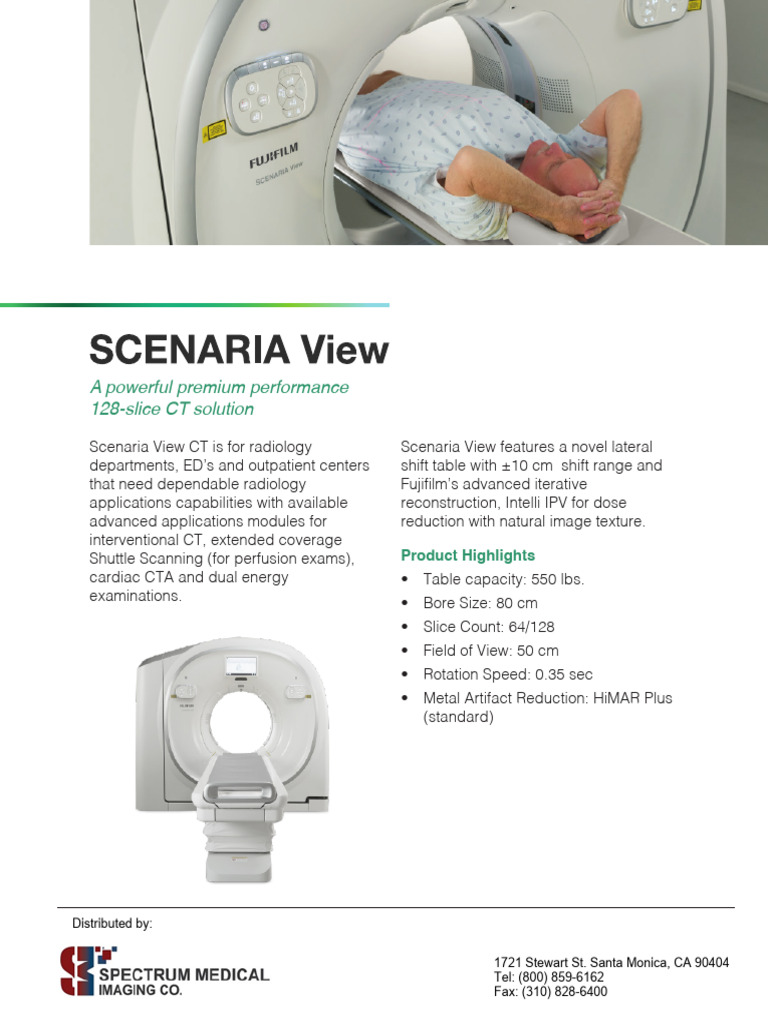 FUJIFILM
SCENARIA View

SCENARIA View

A powerful premium performance 128-slice CT solution

Scenaria View CT is for radiology departments, ED's and outpatient centers that need dependable radiology applications capabilities with available advanced applications modules for interventional CT, extended coverage Shuttle Scanning (for perfusion exams), cardiac CTA and dual energy examinations.

Scenaria View features a novel lateral shift table with ±10 cm shift range and Fujifilm's advanced iterative reconstruction, Intelli IPV for dose reduction with natural image texture.

Product Highlights

• Table capacity: 550 lbs.
• Bore Size: 80 cm
• Slice Count: 64/128
• Field of View: 50 cm
• Rotation Speed: 0.35 sec
• Metal Artifact Reduction: HiMAR Plus (standard)

Distributed by:

SPECTRUM MEDICAL IMAGING CO.

1721 Stewart St. Santa Monica, CA 90404
Tel: (800) 859-6162
Fax: (310) 828-6400